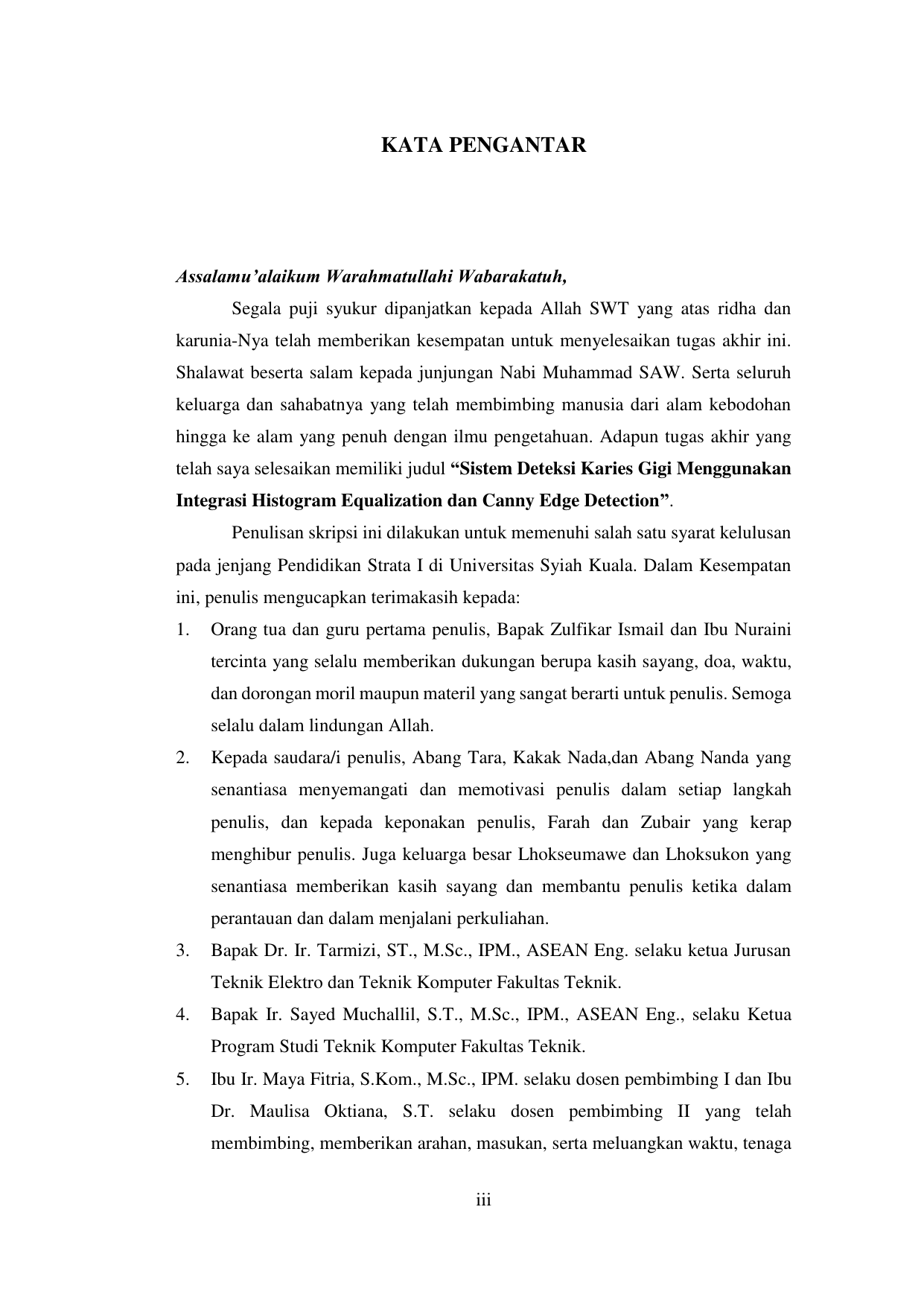 KATA PENGANTAR

Assalamu'alaikum Warahmatullahi Wabarakatuh,

Segala puji syukur dipanjatkan kepada Allah SWT yang atas ridha dan karunia-Nya telah memberikan kesempatan untuk menyelesaikan tugas akhir ini. Shalawat beserta salam kepada junjungan Nabi Muhammad SAW. Serta seluruh keluarga dan sahabatnya yang telah membimbing manusia dari alam kebodohan hingga ke alam yang penuh dengan ilmu pengetahuan. Adapun tugas akhir yang telah saya selesaikan memiliki judul "Sistem Deteksi Karies Gigi Menggunakan Integrasi Histogram Equalization dan Canny Edge Detection".

Penulisan skripsi ini dilakukan untuk memenuhi salah satu syarat kelulusan pada jenjang Pendidikan Strata I di Universitas Syiah Kuala. Dalam Kesempatan ini, penulis mengucapkan terimakasih kepada:

1. Orang tua dan guru pertama penulis, Bapak Zulfikar Ismail dan Ibu Nuraini tercinta yang selalu memberikan dukungan berupa kasih sayang, doa, waktu, dan dorongan moril maupun materil yang sangat berarti untuk penulis. Semoga selalu dalam lindungan Allah.
2. Kepada saudara/i penulis, Abang Tara, Kakak Nada,dan Abang Nanda yang senantiasa menyemangati dan memotivasi penulis dalam setiap langkah penulis, dan kepada keponakan penulis, Farah dan Zubair yang kerap menghibur penulis. Juga keluarga besar Lhokseumawe dan Lhoksukon yang senantiasa memberikan kasih sayang dan membantu penulis ketika dalam perantauan dan dalam menjalani perkuliahan.
3. Bapak Dr. Ir. Tarmizi, ST., M.Sc., IPM., ASEAN Eng. selaku ketua Jurusan Teknik Elektro dan Teknik Komputer Fakultas Teknik.
4. Bapak Ir. Sayed Muchallil, S.T., M.Sc., IPM., ASEAN Eng., selaku Ketua Program Studi Teknik Komputer Fakultas Teknik.
5. Ibu Ir. Maya Fitria, S.Kom., M.Sc., IPM. selaku dosen pembimbing I dan Ibu Dr. Maulisa Oktiana, S.T. selaku dosen pembimbing II yang telah membimbing, memberikan arahan, masukan, serta meluangkan waktu, tenaga

iii